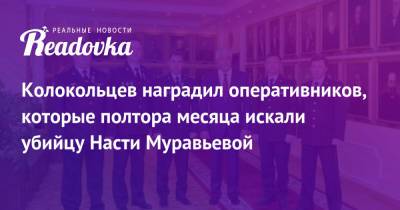 РЕАЛЬНЫЕ НОВОСТИ
Readovka

Колокольцев наградил оперативников, которые полтора месяца искали убийцу Насти Муравьевой